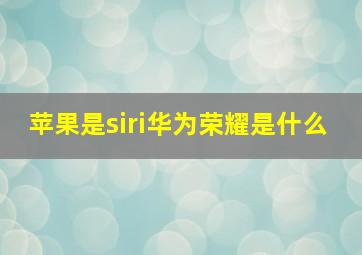 苹果是siri华为荣耀是什么